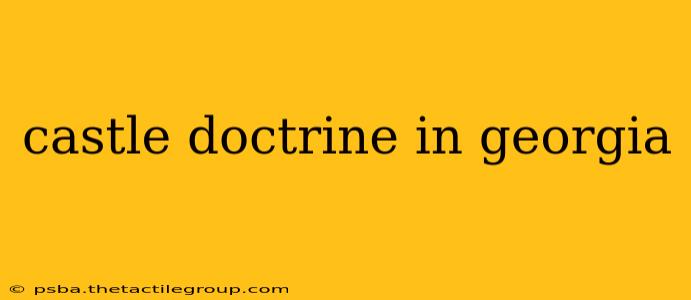 castle doctrine in georgia

© psba.thetactilegroup.com